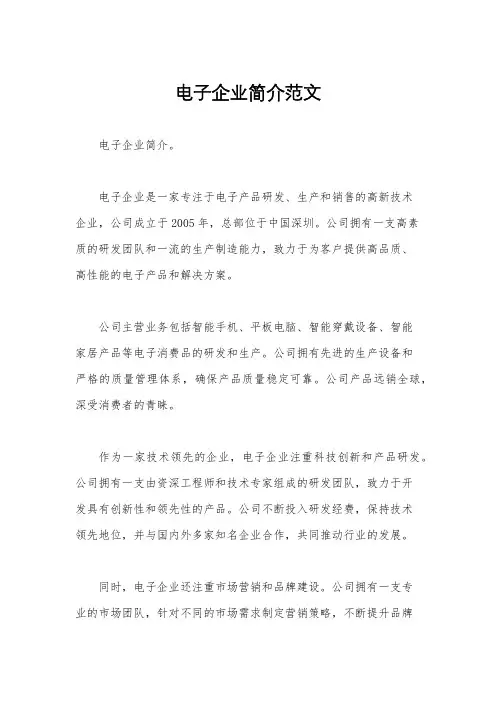 电子企业简介范文

电子企业简介。

电子企业是一家专注于电子产品研发、生产和销售的高新技术企业，公司成立于2005年，总部位于中国深圳。公司拥有一支高素质的研发团队和一流的生产制造能力，致力于为客户提供高品质、高性能的电子产品和解决方案。

公司主营业务包括智能手机、平板电脑、智能穿戴设备、智能家居产品等电子消费品的研发和生产。公司拥有先进的生产设备和严格的质量管理体系，确保产品质量稳定可靠。公司产品远销全球，深受消费者的青睐。

作为一家技术领先的企业，电子企业注重科技创新和产品研发。公司拥有一支由资深工程师和技术专家组成的研发团队，致力于开发具有创新性和领先性的产品。公司不断投入研发经费，保持技术领先地位，并与国内外多家知名企业合作，共同推动行业的发展。

同时，电子企业还注重市场营销和品牌建设。公司拥有一支专业的市场团队，针对不同的市场需求制定营销策略，不断提升品牌